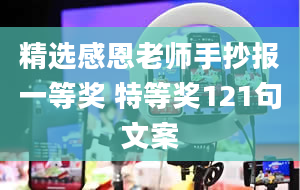 精选感恩老师手抄报一等奖 特等奖121句文案